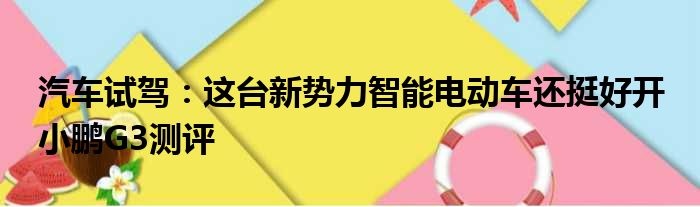 汽车试驾：这台新势力智能电动车还挺好开 小鹏G3测评